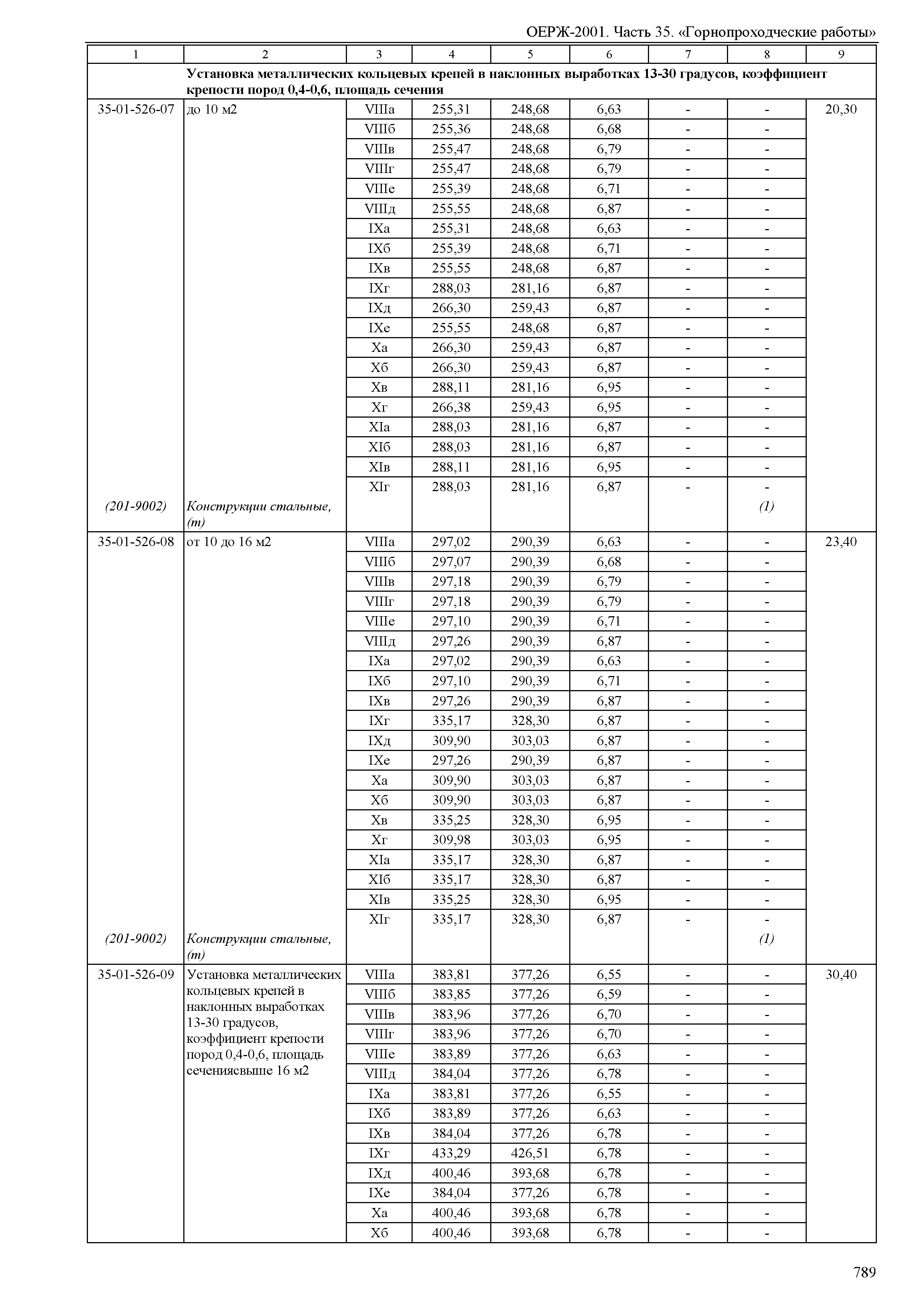 ОЕРЖ-2001. Часть 35. «Горнопроходческие работы»

| 1 | 2 | 3 | 4 | 5 | 6 | 7 | 8 | 9 |
|---|---|---|---|---|---|---|---|---|
| | Установка металлических кольцевых крепей в наклонных выработках 13-30 градусов, коэффициент крепости пород 0,4-0,6, площадь сечения | | | | | | | |
| 35-01-526-07 | до 10 м2 | VIIIа | 255,31 | 248,68 | 6,63 | - | - | 20,30 |
| | | VIIIб | 255,36 | 248,68 | 6,68 | - | - | |
| | | VIIIв | 255,47 | 248,68 | 6,79 | - | - | |
| | | VIIIг | 255,47 | 248,68 | 6,79 | - | - | |
| | | VIIIе | 255,39 | 248,68 | 6,71 | - | - | |
| | | VIIIд | 255,55 | 248,68 | 6,87 | - | - | |
| | | IXа | 255,31 | 248,68 | 6,63 | - | - | |
| | | IXб | 255,39 | 248,68 | 6,71 | - | - | |
| | | IXв | 255,55 | 248,68 | 6,87 | - | - | |
| | | IXг | 288,03 | 281,16 | 6,87 | - | - | |
| | | IXд | 266,30 | 259,43 | 6,87 | - | - | |
| | | IXе | 255,55 | 248,68 | 6,87 | - | - | |
| | | Xа | 266,30 | 259,43 | 6,87 | - | - | |
| | | Xб | 266,30 | 259,43 | 6,87 | - | - | |
| | | Xв | 288,11 | 281,16 | 6,95 | - | - | |
| | | Xг | 266,38 | 259,43 | 6,95 | - | - | |
| | | XIа | 288,03 | 281,16 | 6,87 | - | - | |
| | | XIб | 288,03 | 281,16 | 6,87 | - | - | |
| | | XIв | 288,11 | 281,16 | 6,95 | - | - | |
| | | XIг | 288,03 | 281,16 | 6,87 | - | - | |
| (201-9002) | Конструкции стальные, (т) | | | | | | (1) | |
| 35-01-526-08 | от 10 до 16 м2 | VIIIа | 297,02 | 290,39 | 6,63 | - | - | 23,40 |
| | | VIIIб | 297,07 | 290,39 | 6,68 | - | - | |
| | | VIIIв | 297,18 | 290,39 | 6,79 | - | - | |
| | | VIIIг | 297,18 | 290,39 | 6,79 | - | - | |
| | | VIIIе | 297,10 | 290,39 | 6,71 | - | - | |
| | | VIIIд | 297,26 | 290,39 | 6,87 | - | - | |
| | | IXа | 297,02 | 290,39 | 6,63 | - | - | |
| | | IXб | 297,10 | 290,39 | 6,71 | - | - | |
| | | IXв | 297,26 | 290,39 | 6,87 | - | - | |
| | | IXг | 335,17 | 328,30 | 6,87 | - | - | |
| | | IXд | 309,90 | 303,03 | 6,87 | - | - | |
| | | IXе | 297,26 | 290,39 | 6,87 | - | - | |
| | | Xа | 309,90 | 303,03 | 6,87 | - | - | |
| | | Xб | 309,90 | 303,03 | 6,87 | - | - | |
| | | Xв | 335,25 | 328,30 | 6,95 | - | - | |
| | | Xг | 309,98 | 303,03 | 6,95 | - | - | |
| | | XIа | 335,17 | 328,30 | 6,87 | - | - | |
| | | XIб | 335,17 | 328,30 | 6,87 | - | - | |
| | | XIв | 335,25 | 328,30 | 6,95 | - | - | |
| | | XIг | 335,17 | 328,30 | 6,87 | - | - | |
| (201-9002) | Конструкции стальные, (т) | | | | | | (1) | |
| 35-01-526-09 | Установка металлических кольцевых крепей в наклонных выработках 13-30 градусов, коэффициент крепости пород 0,4-0,6, площадь сечениясвыше 16 м2 | VIIIа | 383,81 | 377,26 | 6,55 | - | - | 30,40 |
| | | VIIIб | 383,85 | 377,26 | 6,59 | - | - | |
| | | VIIIв | 383,96 | 377,26 | 6,70 | - | - | |
| | | VIIIг | 383,96 | 377,26 | 6,70 | - | - | |
| | | VIIIе | 383,89 | 377,26 | 6,63 | - | - | |
| | | VIIIд | 384,04 | 377,26 | 6,78 | - | - | |
| | | IXа | 383,81 | 377,26 | 6,55 | - | - | |
| | | IXб | 383,89 | 377,26 | 6,63 | - | - | |
| | | IXв | 384,04 | 377,26 | 6,78 | - | - | |
| | | IXг | 433,29 | 426,51 | 6,78 | - | - | |
| | | IXд | 400,46 | 393,68 | 6,78 | - | - | |
| | | IXе | 384,04 | 377,26 | 6,78 | - | - | |
| | | Xа | 400,46 | 393,68 | 6,78 | - | - | |
| | | Xб | 400,46 | 393,68 | 6,78 | - | - | |

789